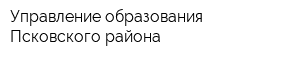 Управление образования Псковского района